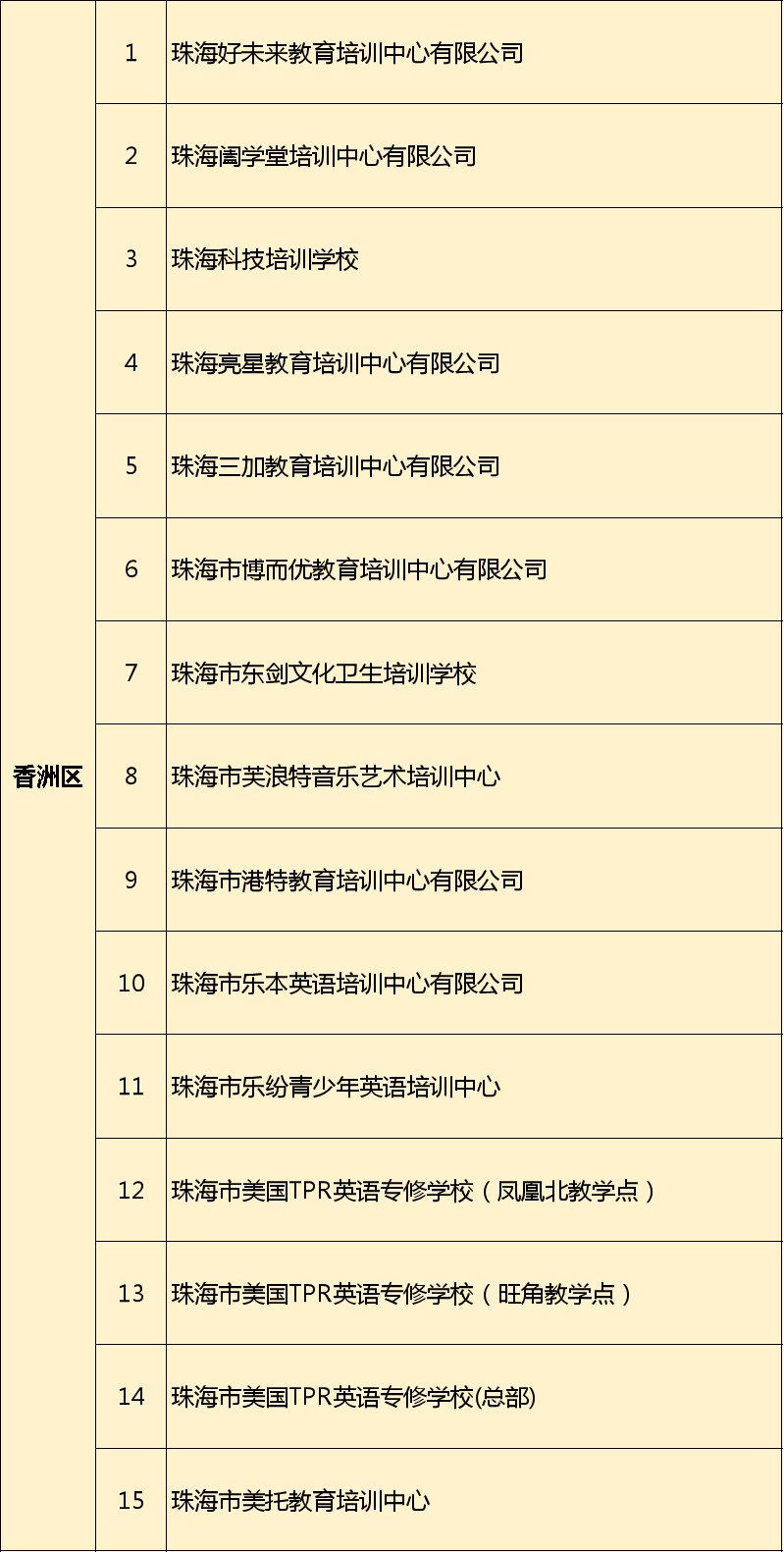 | 香洲区 | 1 | 珠海好未来教育培训中心有限公司 |
|---|---|---|
| | 2 | 珠海阖学堂培训中心有限公司 |
| | 3 | 珠海科技培训学校 |
| | 4 | 珠海亮星教育培训中心有限公司 |
| | 5 | 珠海三加教育培训中心有限公司 |
| | 6 | 珠海市博而优教育培训中心有限公司 |
| | 7 | 珠海市东剑文化卫生培训学校 |
| | 8 | 珠海市芙浪特音乐艺术培训中心 |
| | 9 | 珠海市港特教育培训中心有限公司 |
| | 10 | 珠海市乐本英语培训中心有限公司 |
| | 11 | 珠海市乐纷青少年英语培训中心 |
| | 12 | 珠海市美国TPR英语专修学校（凤凰北教学点） |
| | 13 | 珠海市美国TPR英语专修学校（旺角教学点） |
| | 14 | 珠海市美国TPR英语专修学校(总部) |
| | 15 | 珠海市美托教育培训中心 |